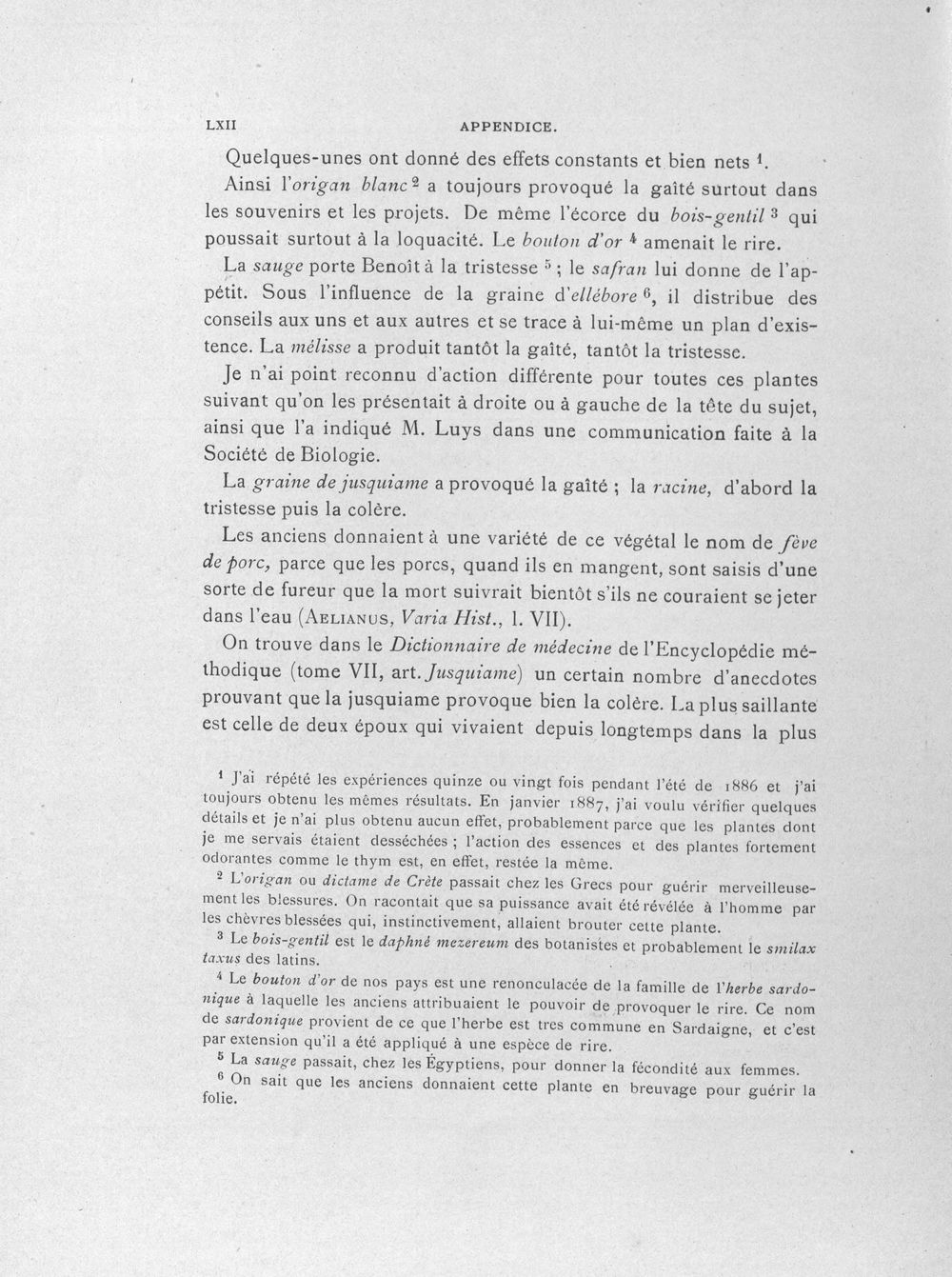 LXII APPENDICE.

Quelques-unes ont donné des effets constants et bien nets $^{1}$.

Ainsi l'origan blanc $^{2}$ a toujours provoqué la gaîté surtout dans les souvenirs et les projets. De même l'écorce du bois-gentil $^{3}$ qui poussait surtout à la loquacité. Le bouton d'or $^{4}$ amenait le rire.

La sauge porte Benoît à la tristesse $^{5}$ ; le safran lui donne de l'appétit. Sous l'influence de la graine d'ellébore $^{6}$, il distribue des conseils aux uns et aux autres et se trace à lui-même un plan d'existence. La mélisse a produit tantôt la gaîté, tantôt la tristesse.

Je n'ai point reconnu d'action différente pour toutes ces plantes suivant qu'on les présentait à droite ou à gauche de la tête du sujet, ainsi que l'a indiqué M. Luys dans une communication faite à la Société de Biologie.

La graine de jusquiame a provoqué la gaîté ; la racine, d'abord la tristesse puis la colère.

Les anciens donnaient à une variété de ce végétal le nom de fève de porc, parce que les porcs, quand ils en mangent, sont saisis d'une sorte de fureur que la mort suivrait bientôt s'ils ne couraient se jeter dans l'eau (Aelianus, Varia Hist., l. VII).

On trouve dans le Dictionnaire de médecine de l'Encyclopédie méthodique (tome VII, art. Jusquiame) un certain nombre d'anecdotes prouvant que la jusquiame provoque bien la colère. La plus saillante est celle de deux époux qui vivaient depuis longtemps dans la plus

$^{1}$ J'ai répété les expériences quinze ou vingt fois pendant l'été de 1886 et j'ai toujours obtenu les mêmes résultats. En janvier 1887, j'ai voulu vérifier quelques détails et je n'ai plus obtenu aucun effet, probablement parce que les plantes dont je me servais étaient desséchées ; l'action des essences et des plantes fortement odorantes comme le thym est, en effet, restée la même.

$^{2}$ L'origan ou dictame de Crète passait chez les Grecs pour guérir merveilleusement les blessures. On racontait que sa puissance avait été révélée à l'homme par les chèvres blessées qui, instinctivement, allaient brouter cette plante.

$^{3}$ Le bois-gentil est le daphné mezereum des botanistes et probablement le smilax taxus des latins.

$^{4}$ Le bouton d'or de nos pays est une renonculacée de la famille de l'herbe sardonique à laquelle les anciens attribuaient le pouvoir de provoquer le rire. Ce nom de sardonique provient de ce que l'herbe est tres commune en Sardaigne, et c'est par extension qu'il a été appliqué à une espèce de rire.

$^{5}$ La sauge passait, chez les Égyptiens, pour donner la fécondité aux femmes.

$^{6}$ On sait que les anciens donnaient cette plante en breuvage pour guérir la folie.